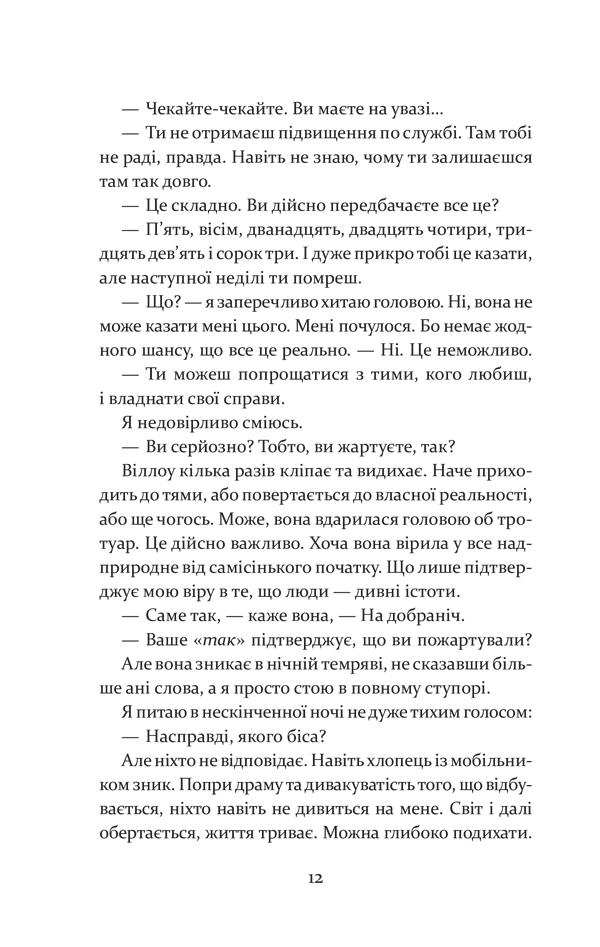 — Чекайте-чекайте. Ви маєте на увазі...

— Ти не отримаєш підвищення по службі. Там тобі не раді, правда. Навіть не знаю, чому ти залишаєшся там так довго.

— Це складно. Ви дійсно передбачаєте все це?

— П'ять, вісім, дванадцять, двадцять чотири, тридцять дев'ять і сорок три. І дуже прикро тобі це казати, але наступної неділі ти помреш.

— Що? — я заперечливо хитаю головою. Ні, вона не може казати мені цього. Мені почулося. Бо немає жодного шансу, що все це реально. — Ні. Це неможливо.

— Ти можеш попрощатися з тими, кого любиш, і владнати свої справи.

Я недовірливо сміюсь.

— Ви серйозно? Тобто, ви жартуєте, так?

Віллоу кілька разів кліпає та видихає. Наче приходить до тями, або повертається до власної реальності, або ще чогось. Може, вона вдарилася головою об тротуар. Це дійсно важливо. Хоча вона вірила у все надприродне від самісінького початку. Що лише підтверджує мою віру в те, що люди — дивні істоти.

— Саме так, — каже вона, — На добраніч.

— Ваше «так» підтверджує, що ви пожартували?

Але вона зникає в нічній темряві, не сказавши більше ані слова, а я просто стою в повному ступорі.

Я питаю в нескінченної ночі не дуже тихим голосом:

— Насправді, якого біса?

Але ніхто не відповідає. Навіть хлопець із мобільником зник. Попри драму та дивакуватість того, що відбувається, ніхто навіть не дивиться на мене. Світ і далі обертається, життя триває. Можна глибоко подихати.

12